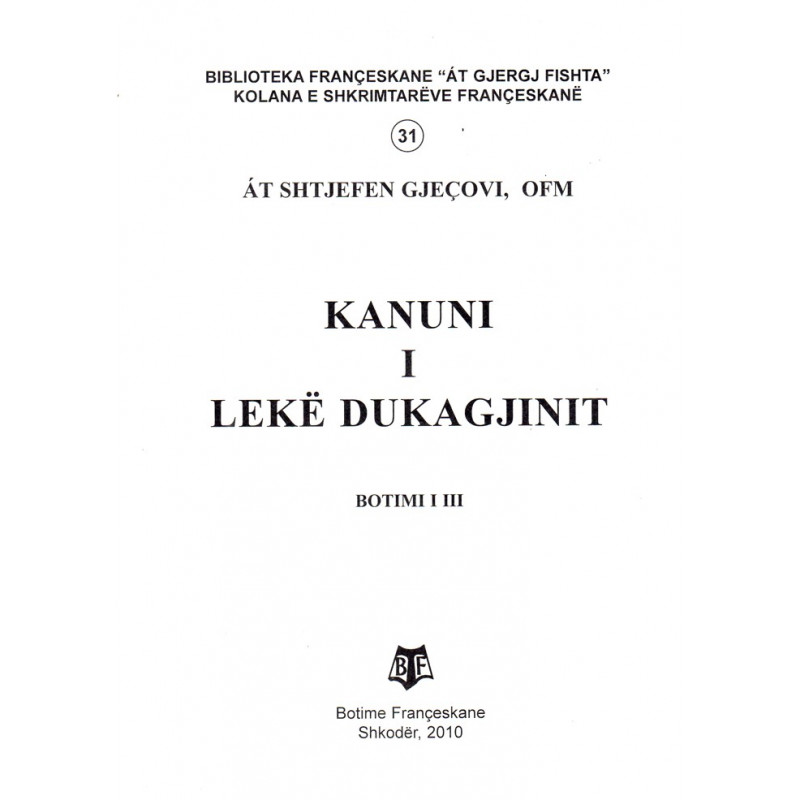 BIBLIOTEKA FRANÇESKANE "ÁT GJERGJ FISHTA"
KOLANA E SHKRIMTARËVE FRANÇESKANË

31

ÁT SHTJEFEN GJEÇOVI, OFM

KANUNI
I
LEKË DUKAGJINIT

BOTIMI I III

BF

Botime Françeskane
Shkodër, 2010